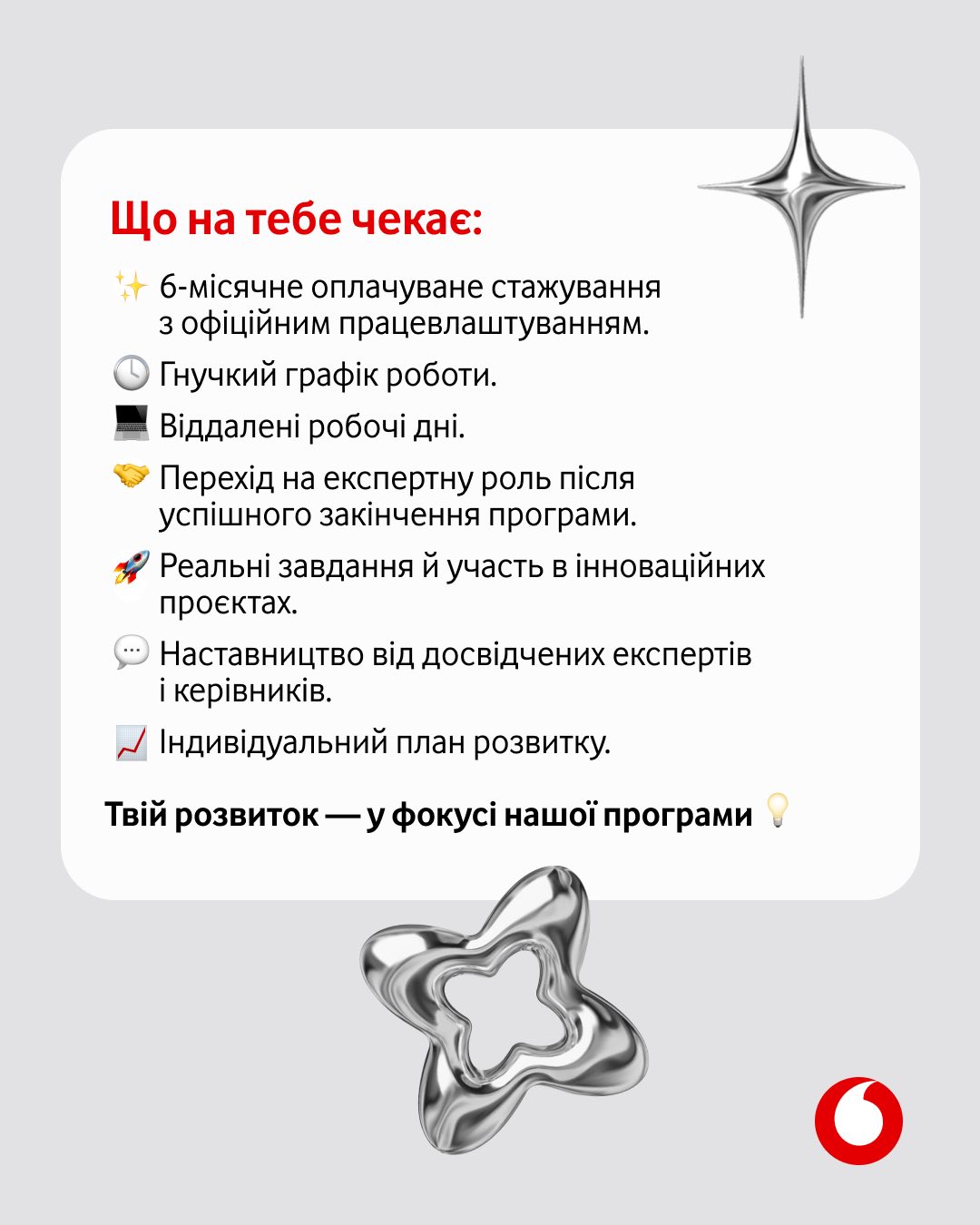 Що на тебе чекає:

✨ 6-місячне оплачуване стажування з офіційним працевлаштуванням.

🕓 Гнучкий графік роботи.

💻 Віддалені робочі дні.

🤝 Перехід на експертну роль після успішного закінчення програми.

🚀 Реальні завдання й участь в інноваційних проєктах.

💬 Наставництво від досвідчених експертів і керівників.

📈 Індивідуальний план розвитку.

Твій розвиток — у фокусі нашої програми 💡